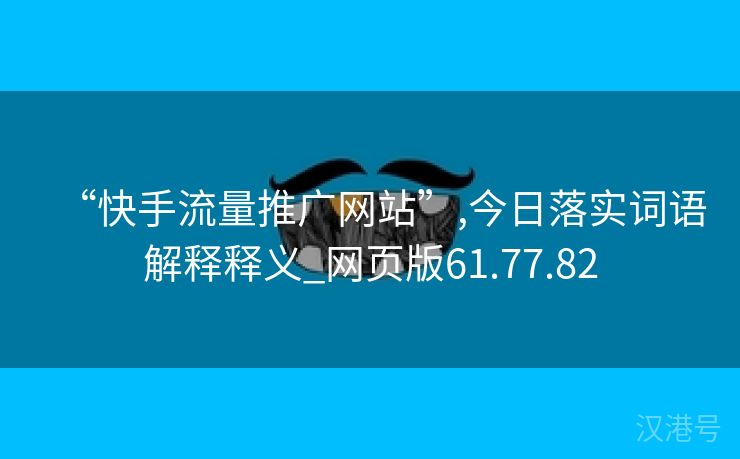 “快手流量推广网站”,今日落实词语解释释义_网页版61.77.82

汉港号